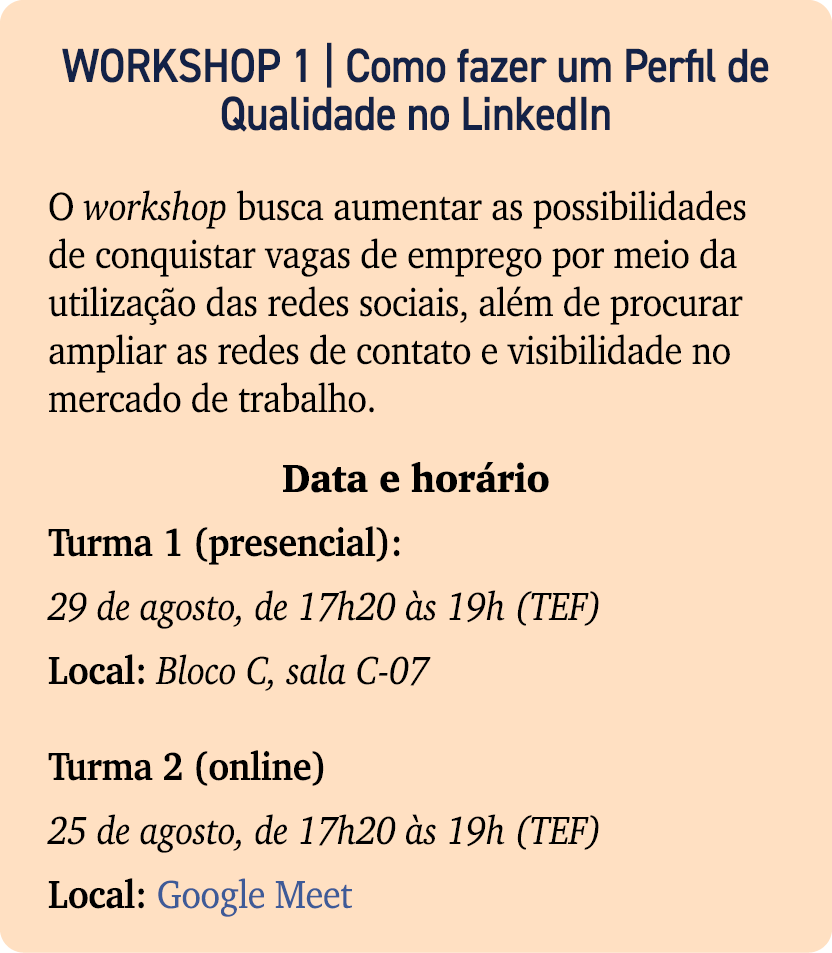 WORKSHOP 1 | Como fazer um Perfil de Qualidade no LinkedIn

O workshop busca aumentar as possibilidades de conquistar vagas de emprego por meio da utilização das redes sociais, além de procurar ampliar as redes de contato e visibilidade no mercado de trabalho.

Data e horário

Turma 1 (presencial):

29 de agosto, de 17h20 às 19h (TEF)

Local: Bloco C, sala C-07

Turma 2 (online)

25 de agosto, de 17h20 às 19h (TEF)

Local: Google Meet